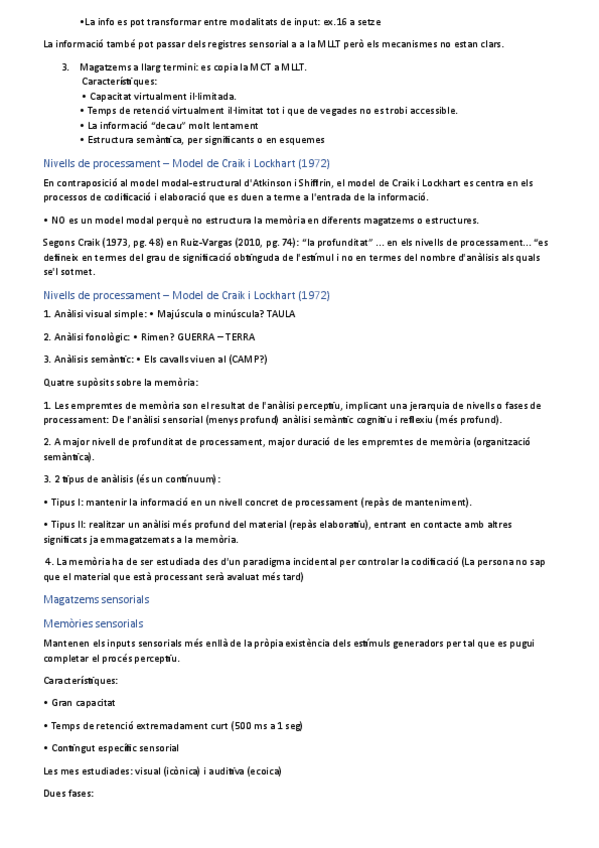 •La info es pot transformar entre modalitats de input: ex.16 a setze

La informació també pot passar dels registres sensorial a a la MLLT però els mecanismes no estan clars.

3. Magatzems a llarg termini: es copia la MCT a MLLT.
Característiques:
• Capacitat virtualment il·limitada.
• Temps de retenció virtualment il·limitat tot i que de vegades no es trobi accessible.
• La informació "decau" molt lentament
• Estructura semàntica, per significants o en esquemes

Nivells de processament – Model de Craik i Lockhart (1972)

En contraposició al model modal-estructural d'Atkinson i Shiffrin, el model de Craik i Lockhart es centra en els processos de codificació i elaboració que es duen a terme a l'entrada de la informació.

• NO es un model modal perquè no estructura la memòria en diferents magatzems o estructures.

Segons Craik (1973, pg. 48) en Ruiz-Vargas (2010, pg. 74): "la profunditat" ... en els nivells de processament... "es defineix en termes del grau de significació obtinguda de l'estímul i no en termes del nombre d'anàlisis als quals se'l sotmet.

Nivells de processament – Model de Craik i Lockhart (1972)

1. Anàlisi visual simple: • Majúscula o minúscula? TAULA

2. Anàlisi fonològic: • Rimen? GUERRA – TERRA

3. Anàlisis semàntic: • Els cavalls viuen al (CAMP?)

Quatre supòsits sobre la memòria:

1. Les empremtes de memòria son el resultat de l'anàlisi perceptiu, implicant una jerarquia de nivells o fases de processament: De l'anàlisi sensorial (menys profund) anàlisi semàntic cognitiu i reflexiu (més profund).

2. A major nivell de profunditat de processament, major duració de les empremtes de memòria (organització semàntica).

3. 2 tipus de anàlisis (és un continuum):

• Tipus I: mantenir la informació en un nivell concret de processament (repàs de manteniment).

• Tipus II: realitzar un anàlisi més profund del material (repàs elaboratiu), entrant en contacte amb altres significats ja emmagatzemats a la memòria.

4. La memòria ha de ser estudiada des d'un paradigma incidental per controlar la codificació (La persona no sap que el material que està processant serà avaluat més tard)

Magatzems sensorials

Memòries sensorials

Mantenen els inputs sensorials més enllà de la pròpia existència dels estímuls generadors per tal que es pugui completar el procés perceptiu.

Característiques:

• Gran capacitat

• Temps de retenció extremadament curt (500 ms a 1 seg)

• Contingut específic sensorial

Les mes estudiades: visual (icònica) i auditiva (ecoica)

Dues fases: